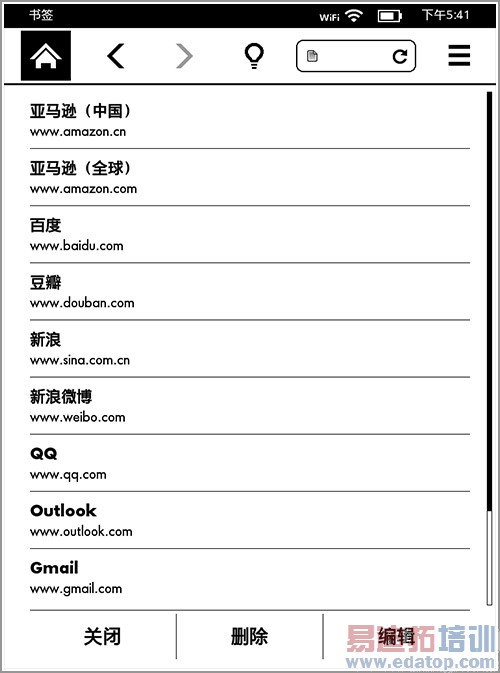 书签 WiFi 下午5:41

亚马逊（中国）
www.amazon.cn

亚马逊（全球）
www.amazon.com

百度
www.baidu.com

豆瓣
www.douban.com

新浪
www.sina.com.cn

新浪微博
www.weibo.com

QQ
www.qq.com

Outlook
www.outlook.com

Gmail
www.gmail.com

关闭 删除 编辑

易迪拓培训
www.edatop.com